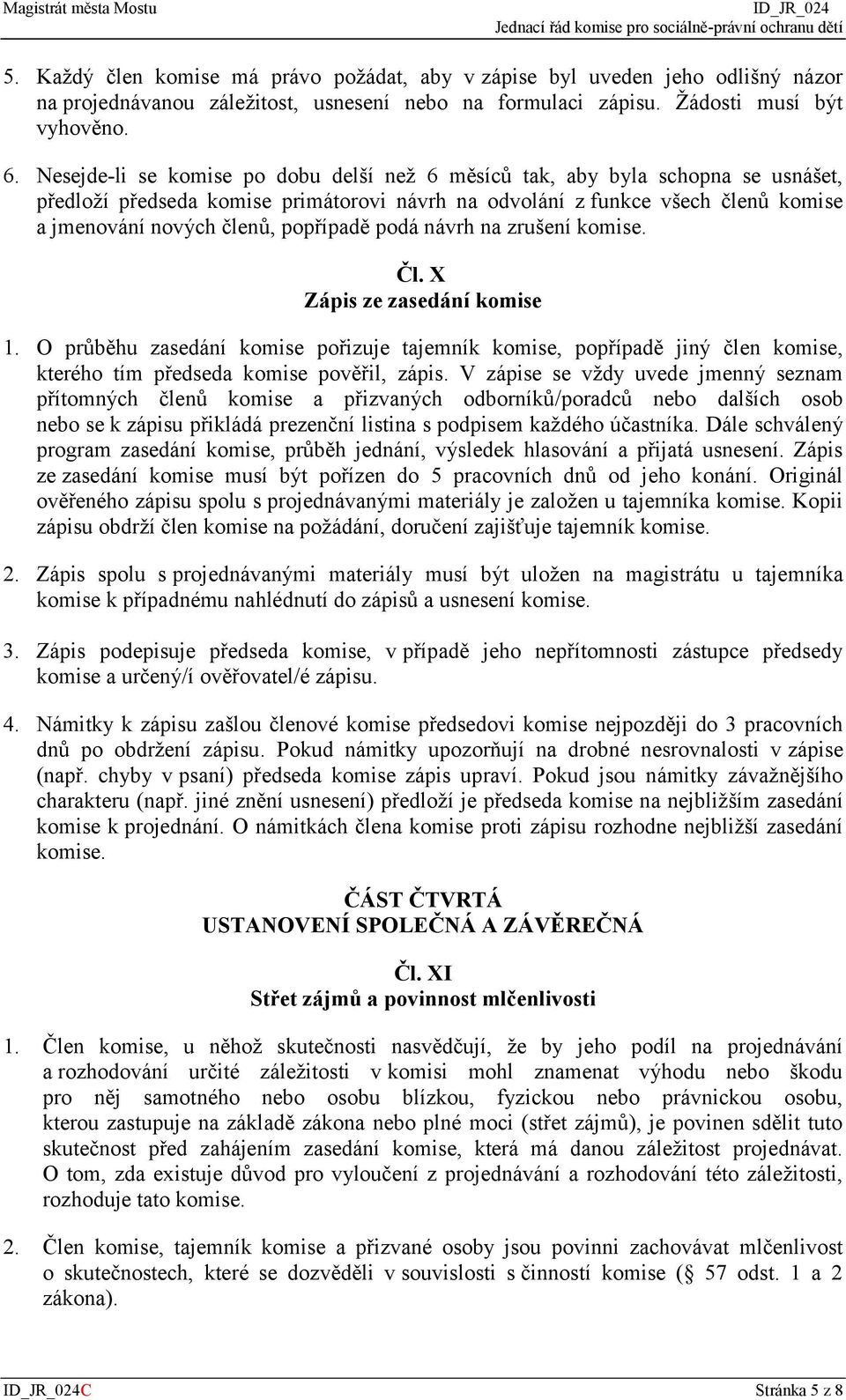 Magistrát města Mostu
ID_JR_024
Jednací řád komise pro sociálně-právní ochranu dětí

5. Každý člen komise má právo požádat, aby v zápise byl uveden jeho odlišný názor na projednávanou záležitost, usnesení nebo na formulaci zápisu. Žádosti musí být vyhověno.

6. Nesejde-li se komise po dobu delší než 6 měsíců tak, aby byla schopna se usnášet, předloží předseda komise primátorovi návrh na odvolání z funkce všech členů komise a jmenování nových členů, popřípadě podá návrh na zrušení komise.

Čl. X
Zápis ze zasedání komise

1. O průběhu zasedání komise pořizuje tajemník komise, popřípadě jiný člen komise, kterého tím předseda komise pověřil, zápis. V zápise se vždy uvede jmenný seznam přítomných členů komise a přizvaných odborníků/poradců nebo dalších osob nebo se k zápisu přikládá prezenční listina s podpisem každého účastníka. Dále schválený program zasedání komise, průběh jednání, výsledek hlasování a přijatá usnesení. Zápis ze zasedání komise musí být pořízen do 5 pracovních dnů od jeho konání. Originál ověřeného zápisu spolu s projednávanými materiály je založen u tajemníka komise. Kopii zápisu obdrží člen komise na požádání, doručení zajišťuje tajemník komise.

2. Zápis spolu s projednávanými materiály musí být uložen na magistrátu u tajemníka komise k případnému nahlédnutí do zápisů a usnesení komise.

3. Zápis podepisuje předseda komise, v případě jeho nepřítomnosti zástupce předsedy komise a určený/í ověřovatel/é zápisu.

4. Námitky k zápisu zašlou členové komise předsedovi komise nejpozději do 3 pracovních dnů po obdržení zápisu. Pokud námitky upozorňují na drobné nesrovnalosti v zápise (např. chyby v psaní) předseda komise zápis upraví. Pokud jsou námitky závažnějšího charakteru (např. jiné znění usnesení) předloží je předseda komise na nejbližším zasedání komise k projednání. O námitkách člena komise proti zápisu rozhodne nejbližší zasedání komise.

ČÁST ČTVRTÁ
USTANOVENÍ SPOLEČNÁ A ZÁVĚREČNÁ

Čl. XI
Střet zájmů a povinnost mlčenlivosti

1. Člen komise, u něhož skutečnosti nasvědčují, že by jeho podíl na projednávání a rozhodování určité záležitosti v komisi mohl znamenat výhodu nebo škodu pro něj samotného nebo osobu blízkou, fyzickou nebo právnickou osobu, kterou zastupuje na základě zákona nebo plné moci (střet zájmů), je povinen sdělit tuto skutečnost před zahájením zasedání komise, která má danou záležitost projednávat. O tom, zda existuje důvod pro vyloučení z projednávání a rozhodování této záležitosti, rozhoduje tato komise.

2. Člen komise, tajemník komise a přizvané osoby jsou povinni zachovávat mlčenlivost o skutečnostech, které se dozvěděli v souvislosti s činností komise ( 57 odst. 1 a 2 zákona).

ID_JR_024C
Stránka 5 z 8